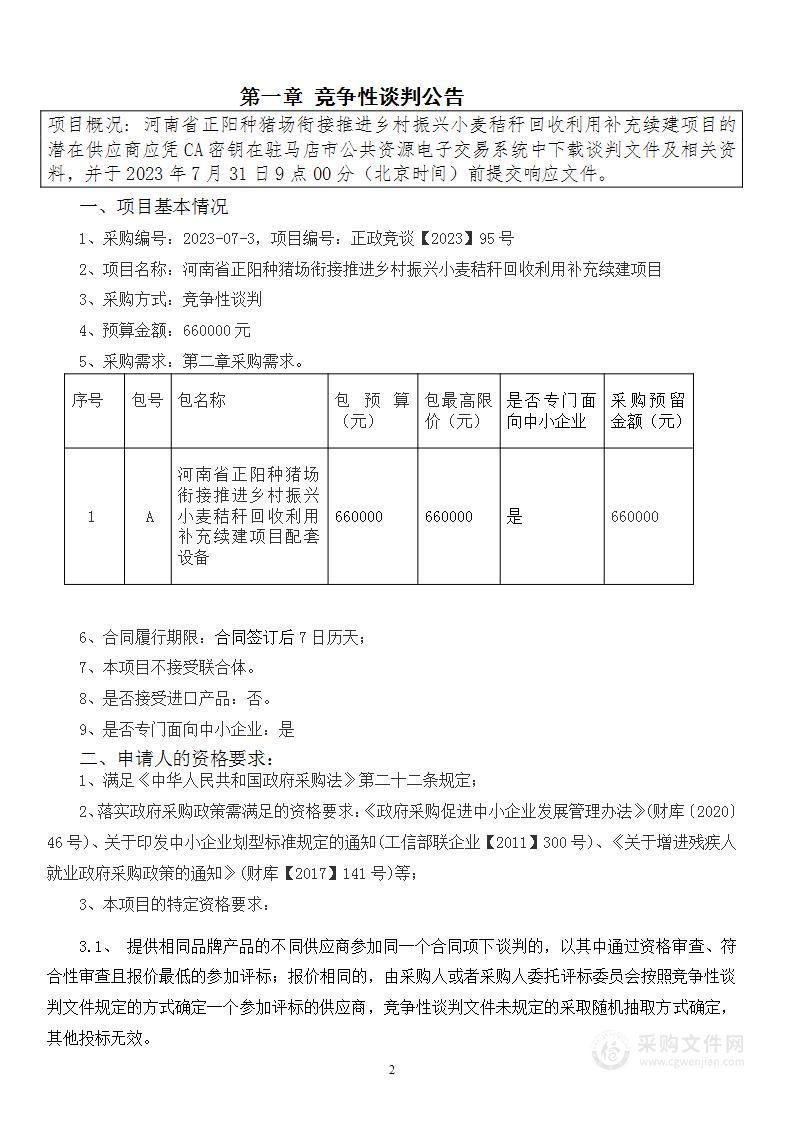 第一章 竞争性谈判公告

项目概况：河南省正阳种猪场衔接推进乡村振兴小麦秸秆回收利用补充续建项目的潜在供应商应凭CA密钥在驻马店市公共资源电子交易系统中下载谈判文件及相关资料，并于2023年7月31日9点00分（北京时间）前提交响应文件。

一、项目基本情况

1、采购编号：2023-07-3，项目编号：正政竞谈【2023】95号

2、项目名称：河南省正阳种猪场衔接推进乡村振兴小麦秸秆回收利用补充续建项目

3、采购方式：竞争性谈判

4、预算金额：660000元

5、采购需求：第二章采购需求。

| 序号 | 包号 | 包名称 | 包预算（元） | 包最高限价（元） | 是否专门面向中小企业 | 采购预留金额（元） |
|---|---|---|---|---|---|---|
| 1 | A | 河南省正阳种猪场衔接推进乡村振兴小麦秸秆回收利用补充续建项目配套设备 | 660000 | 660000 | 是 | 660000 |

6、合同履行期限：合同签订后7日历天；

7、本项目不接受联合体。

8、是否接受进口产品：否。

9、是否专门面向中小企业：是

二、申请人的资格要求：

1、满足《中华人民共和国政府采购法》第二十二条规定；

2、落实政府采购政策需满足的资格要求：《政府采购促进中小企业发展管理办法》(财库〔2020〕46号)、关于印发中小企业划型标准规定的通知(工信部联企业【2011】300号)、《关于增进残疾人就业政府采购政策的通知》(财库【2017】141号)等；

3、本项目的特定资格要求：

3.1、 提供相同品牌产品的不同供应商参加同一个合同项下谈判的，以其中通过资格审查、符合性审查且报价最低的参加评标；报价相同的，由采购人或者采购人委托评标委员会按照竞争性谈判文件规定的方式确定一个参加评标的供应商，竞争性谈判文件未规定的采取随机抽取方式确定，其他投标无效。

2

采购文件网
www.cgwenjian.com